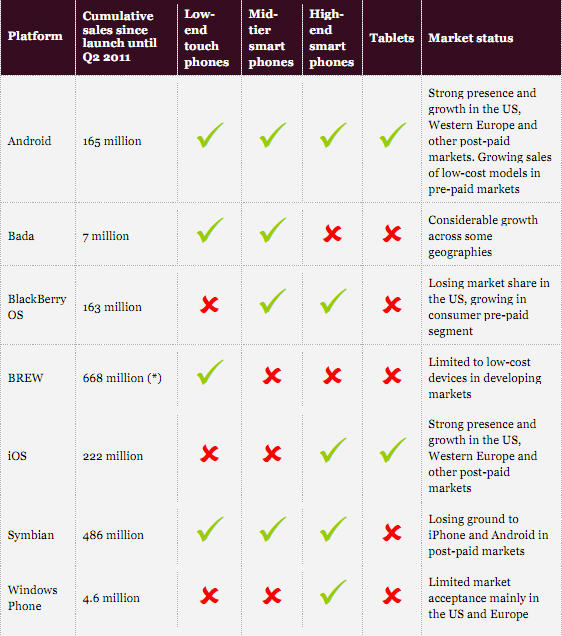 | Platform | Cumulative sales since launch until Q2 2011 | Low-end touch phones | Mid-tier smart phones | High-end smart phones | Tablets | Market status |
|---|---|---|---|---|---|---|
| Android | 165 million | ✓ | ✓ | ✓ | ✓ | Strong presence and growth in the US, Western Europe and other post-paid markets. Growing sales of low-cost models in pre-paid markets |
| Bada | 7 million | ✓ | ✓ | ✗ | ✗ | Considerable growth across some geographies |
| BlackBerry OS | 163 million | ✗ | ✓ | ✓ | ✗ | Losing market share in the US, growing in consumer pre-paid segment |
| BREW | 668 million (*) | ✓ | ✗ | ✗ | ✗ | Limited to low-cost devices in developing markets |
| iOS | 222 million | ✗ | ✗ | ✓ | ✓ | Strong presence and growth in the US, Western Europe and other post-paid markets |
| Symbian | 486 million | ✓ | ✓ | ✓ | ✗ | Losing ground to iPhone and Android in post-paid markets |
| Windows Phone | 4.6 million | ✗ | ✗ | ✓ | ✗ | Limited market acceptance mainly in the US and Europe |